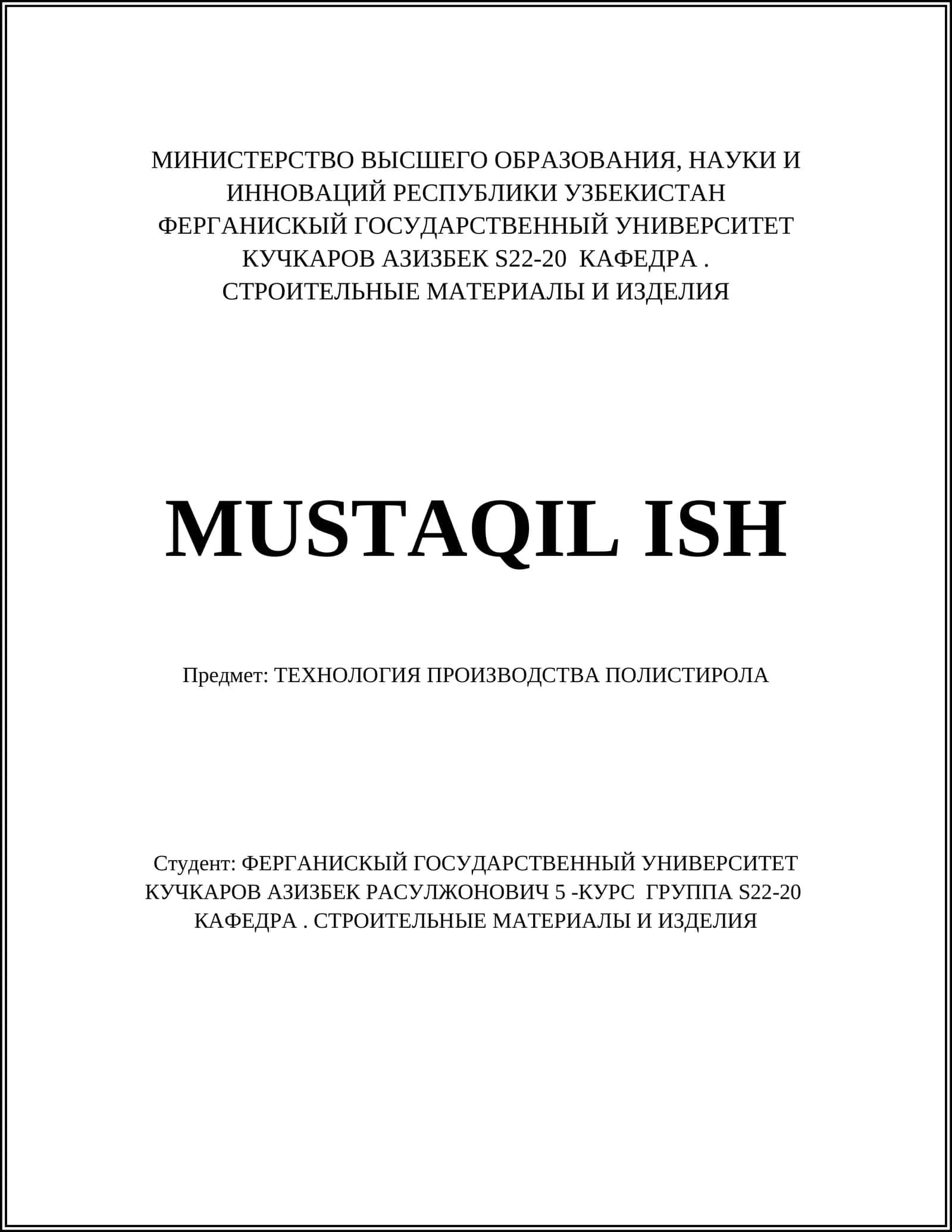 МИНИСТЕРСТВО ВЫСШЕГО ОБРАЗОВАНИЯ, НАУКИ И ИННОВАЦИЙ РЕСПУБЛИКИ УЗБЕКИСТАН
ФЕРГАНИСКЫЙ ГОСУДАРСТВЕННЫЙ УНИВЕРСИТЕТ
КУЧКАРОВ АЗИЗБЕК S22-20 КАФЕДРА .
СТРОИТЕЛЬНЫЕ МАТЕРИАЛЫ И ИЗДЕЛИЯ

MUSTAQIL ISH

Предмет: ТЕХНОЛОГИЯ ПРОИЗВОДСТВА ПОЛИСТИРОЛА

Студент: ФЕРГАНИСКЫЙ ГОСУДАРСТВЕННЫЙ УНИВЕРСИТЕТ КУЧКАРОВ АЗИЗБЕК РАСУЛЖОНОВИЧ 5 -КУРС ГРУППА S22-20 КАФЕДРА . СТРОИТЕЛЬНЫЕ МАТЕРИАЛЫ И ИЗДЕЛИЯ